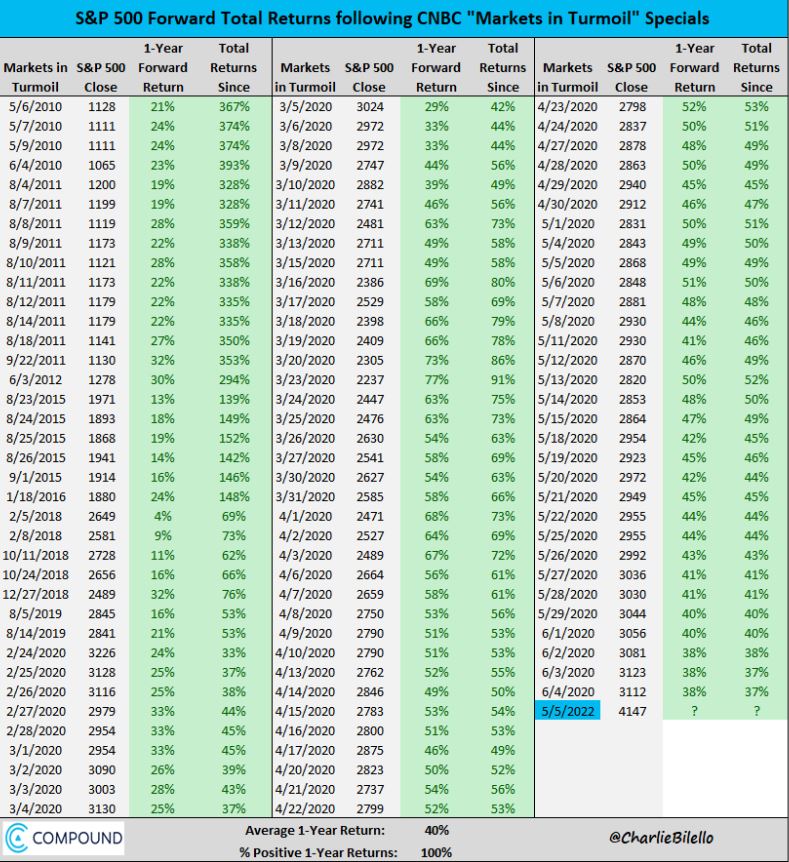 S&P 500 Forward Total Returns following CNBC "Markets in Turmoil" Specials

| Markets in Turmoil | S&P 500 Close | 1-Year Forward Return | Total Returns Since |
|---|---|---|---|
| 5/6/2010 | 1128 | 21% | 367% |
| 5/7/2010 | 1111 | 24% | 374% |
| 5/9/2010 | 1111 | 24% | 374% |
| 6/4/2010 | 1065 | 23% | 393% |
| 8/4/2011 | 1200 | 19% | 328% |
| 8/7/2011 | 1199 | 19% | 328% |
| 8/8/2011 | 1119 | 28% | 359% |
| 8/9/2011 | 1173 | 22% | 338% |
| 8/10/2011 | 1121 | 28% | 358% |
| 8/11/2011 | 1173 | 22% | 338% |
| 8/12/2011 | 1179 | 22% | 335% |
| 8/14/2011 | 1179 | 22% | 335% |
| 8/18/2011 | 1141 | 27% | 350% |
| 9/22/2011 | 1130 | 32% | 353% |
| 6/3/2012 | 1278 | 30% | 294% |
| 8/23/2015 | 1971 | 13% | 139% |
| 8/24/2015 | 1893 | 18% | 149% |
| 8/25/2015 | 1868 | 19% | 152% |
| 8/26/2015 | 1941 | 14% | 142% |
| 9/1/2015 | 1914 | 16% | 146% |
| 1/18/2016 | 1880 | 24% | 148% |
| 2/5/2018 | 2649 | 4% | 69% |
| 2/8/2018 | 2581 | 9% | 73% |
| 10/11/2018 | 2728 | 11% | 62% |
| 10/24/2018 | 2656 | 16% | 66% |
| 12/27/2018 | 2489 | 32% | 76% |
| 8/5/2019 | 2845 | 16% | 53% |
| 8/14/2019 | 2841 | 21% | 53% |
| 2/24/2020 | 3226 | 24% | 33% |
| 2/25/2020 | 3128 | 25% | 37% |
| 2/26/2020 | 3116 | 25% | 38% |
| 2/27/2020 | 2979 | 33% | 44% |
| 2/28/2020 | 2954 | 33% | 45% |
| 3/1/2020 | 2954 | 33% | 45% |
| 3/2/2020 | 3090 | 26% | 39% |
| 3/3/2020 | 3003 | 28% | 43% |
| 3/4/2020 | 3130 | 25% | 37% |

| Markets in Turmoil | S&P 500 Close | 1-Year Forward Return | Total Returns Since |
|---|---|---|---|
| 3/5/2020 | 3024 | 29% | 42% |
| 3/6/2020 | 2972 | 33% | 44% |
| 3/8/2020 | 2972 | 33% | 44% |
| 3/9/2020 | 2747 | 44% | 56% |
| 3/10/2020 | 2882 | 39% | 49% |
| 3/11/2020 | 2741 | 46% | 56% |
| 3/12/2020 | 2481 | 63% | 73% |
| 3/13/2020 | 2711 | 49% | 58% |
| 3/15/2020 | 2711 | 49% | 58% |
| 3/16/2020 | 2386 | 69% | 80% |
| 3/17/2020 | 2529 | 58% | 69% |
| 3/18/2020 | 2398 | 66% | 79% |
| 3/19/2020 | 2409 | 66% | 78% |
| 3/20/2020 | 2305 | 73% | 86% |
| 3/23/2020 | 2237 | 77% | 91% |
| 3/24/2020 | 2447 | 63% | 75% |
| 3/25/2020 | 2476 | 63% | 73% |
| 3/26/2020 | 2630 | 54% | 63% |
| 3/27/2020 | 2541 | 58% | 69% |
| 3/30/2020 | 2627 | 54% | 63% |
| 3/31/2020 | 2585 | 58% | 66% |
| 4/1/2020 | 2471 | 68% | 73% |
| 4/2/2020 | 2527 | 64% | 69% |
| 4/3/2020 | 2489 | 67% | 72% |
| 4/6/2020 | 2664 | 56% | 61% |
| 4/7/2020 | 2659 | 58% | 61% |
| 4/8/2020 | 2750 | 53% | 56% |
| 4/9/2020 | 2790 | 51% | 53% |
| 4/10/2020 | 2790 | 51% | 53% |
| 4/13/2020 | 2762 | 52% | 55% |
| 4/14/2020 | 2846 | 49% | 50% |
| 4/15/2020 | 2783 | 53% | 54% |
| 4/16/2020 | 2800 | 51% | 53% |
| 4/17/2020 | 2875 | 46% | 49% |
| 4/20/2020 | 2823 | 50% | 52% |
| 4/21/2020 | 2737 | 54% | 56% |
| 4/22/2020 | 2799 | 52% | 53% |

| Markets in Turmoil | S&P 500 Close | 1-Year Forward Return | Total Returns Since |
|---|---|---|---|
| 4/23/2020 | 2798 | 52% | 53% |
| 4/24/2020 | 2837 | 50% | 51% |
| 4/27/2020 | 2878 | 48% | 49% |
| 4/28/2020 | 2863 | 50% | 49% |
| 4/29/2020 | 2940 | 45% | 45% |
| 4/30/2020 | 2912 | 46% | 47% |
| 5/1/2020 | 2831 | 50% | 51% |
| 5/4/2020 | 2843 | 49% | 50% |
| 5/5/2020 | 2868 | 49% | 49% |
| 5/6/2020 | 2848 | 51% | 50% |
| 5/7/2020 | 2881 | 48% | 48% |
| 5/8/2020 | 2930 | 44% | 46% |
| 5/11/2020 | 2930 | 41% | 46% |
| 5/12/2020 | 2870 | 46% | 49% |
| 5/13/2020 | 2820 | 50% | 52% |
| 5/14/2020 | 2853 | 48% | 50% |
| 5/15/2020 | 2864 | 47% | 49% |
| 5/18/2020 | 2954 | 42% | 45% |
| 5/19/2020 | 2923 | 45% | 46% |
| 5/20/2020 | 2972 | 42% | 44% |
| 5/21/2020 | 2949 | 45% | 45% |
| 5/22/2020 | 2955 | 44% | 44% |
| 5/25/2020 | 2955 | 44% | 44% |
| 5/26/2020 | 2992 | 43% | 43% |
| 5/27/2020 | 3036 | 41% | 41% |
| 5/28/2020 | 3030 | 41% | 41% |
| 5/29/2020 | 3044 | 40% | 40% |
| 6/1/2020 | 3056 | 40% | 40% |
| 6/2/2020 | 3081 | 38% | 38% |
| 6/3/2020 | 3123 | 38% | 37% |
| 6/4/2020 | 3112 | 38% | 37% |
| 5/5/2022 | 4147 | ? | ? |

COMPOUND

Average 1-Year Return: 40%
% Positive 1-Year Returns: 100%

@CharlieBilello